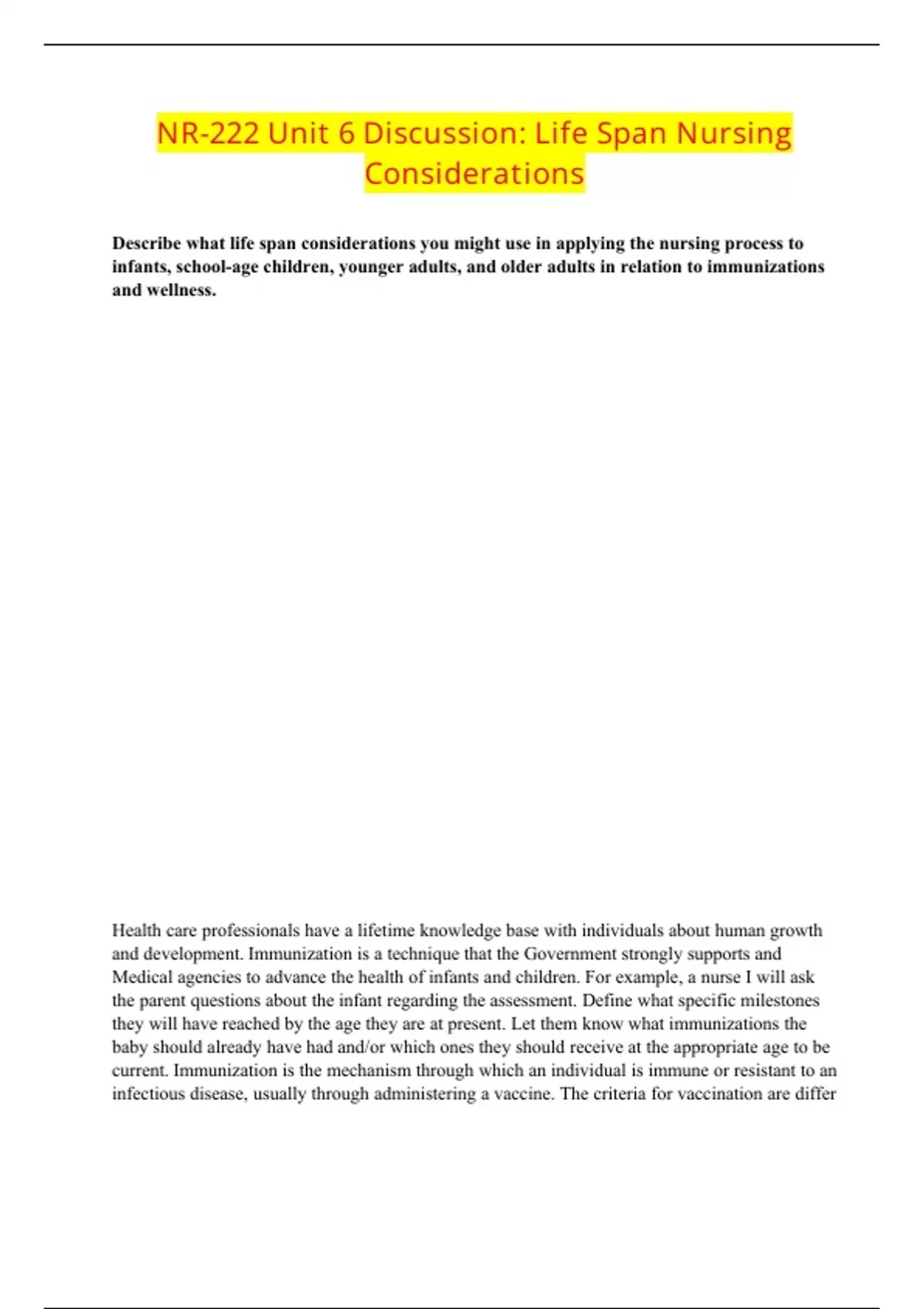 NR-222 Unit 6 Discussion: Life Span Nursing Considerations

Describe what life span considerations you might use in applying the nursing process to infants, school-age children, younger adults, and older adults in relation to immunizations and wellness.

Health care professionals have a lifetime knowledge base with individuals about human growth and development. Immunization is a technique that the Government strongly supports and Medical agencies to advance the health of infants and children. For example, a nurse I will ask the parent questions about the infant regarding the assessment. Define what specific milestones they will have reached by the age they are at present. Let them know what immunizations the baby should already have had and/or which ones they should receive at the appropriate age to be current. Immunization is the mechanism through which an individual is immune or resistant to an infectious disease, usually through administering a vaccine. The criteria for vaccination are differ